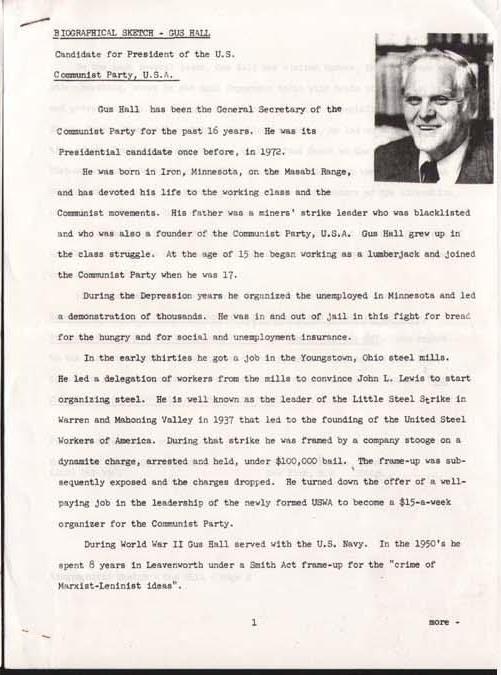 BIOGRAPHICAL SKETCH - GUS HALL

Candidate for President of the U.S.
Communist Party, U.S.A.

Gus Hall has been the General Secretary of the Communist Party for the past 16 years. He was its Presidential candidate once before, in 1972.

He was born in Iron, Minnesota, on the Masabi Range, and has devoted his life to the working class and the Communist movements. His father was a miners' strike leader who was blacklisted and who was also a founder of the Communist Party, U.S.A. Gus Hall grew up in the class struggle. At the age of 15 he began working as a lumberjack and joined the Communist Party when he was 17.

During the Depression years he organized the unemployed in Minnesota and led a demonstration of thousands. He was in and out of jail in this fight for bread for the hungry and for social and unemployment insurance.

In the early thirties he got a job in the Youngstown, Ohio steel mills. He led a delegation of workers from the mills to convince John L. Lewis to start organizing steel. He is well known as the leader of the Little Steel Strike in Warren and Mahoning Valley in 1937 that led to the founding of the United Steel Workers of America. During that strike he was framed by a company stooge on a dynamite charge, arrested and held, under $100,000 bail. The frame-up was subsequently exposed and the charges dropped. He turned down the offer of a well-paying job in the leadership of the newly formed USWA to become a $15-a-week organizer for the Communist Party.

During World War II Gus Hall served with the U.S. Navy. In the 1950's he spent 8 years in Leavenworth under a Smith Act frame-up for the "crime of Marxist-Leninist ideas".

1

more -